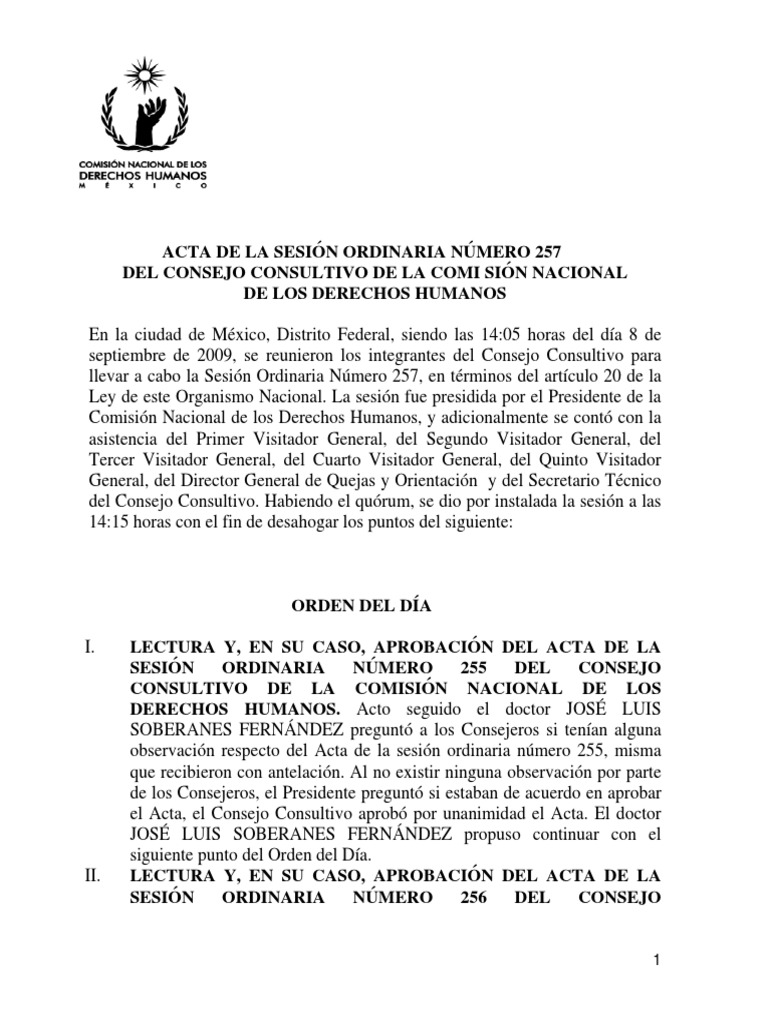 COMISIÓN NACIONAL DE LOS
DERECHOS HUMANOS
M É X I C O

ACTA DE LA SESIÓN ORDINARIA NÚMERO 257
DEL CONSEJO CONSULTIVO DE LA COMI SIÓN NACIONAL
DE LOS DERECHOS HUMANOS

En la ciudad de México, Distrito Federal, siendo las 14:05 horas del día 8 de septiembre de 2009, se reunieron los integrantes del Consejo Consultivo para llevar a cabo la Sesión Ordinaria Número 257, en términos del artículo 20 de la Ley de este Organismo Nacional. La sesión fue presidida por el Presidente de la Comisión Nacional de los Derechos Humanos, y adicionalmente se contó con la asistencia del Primer Visitador General, del Segundo Visitador General, del Tercer Visitador General, del Cuarto Visitador General, del Quinto Visitador General, del Director General de Quejas y Orientación y del Secretario Técnico del Consejo Consultivo. Habiendo el quórum, se dio por instalada la sesión a las 14:15 horas con el fin de desahogar los puntos del siguiente:

ORDEN DEL DÍA

I. LECTURA Y, EN SU CASO, APROBACIÓN DEL ACTA DE LA SESIÓN ORDINARIA NÚMERO 255 DEL CONSEJO CONSULTIVO DE LA COMISIÓN NACIONAL DE LOS DERECHOS HUMANOS. Acto seguido el doctor JOSÉ LUIS SOBERANES FERNÁNDEZ preguntó a los Consejeros si tenían alguna observación respecto del Acta de la sesión ordinaria número 255, misma que recibieron con antelación. Al no existir ninguna observación por parte de los Consejeros, el Presidente preguntó si estaban de acuerdo en aprobar el Acta, el Consejo Consultivo aprobó por unanimidad el Acta. El doctor JOSÉ LUIS SOBERANES FERNÁNDEZ propuso continuar con el siguiente punto del Orden del Día.

II. LECTURA Y, EN SU CASO, APROBACIÓN DEL ACTA DE LA SESIÓN ORDINARIA NÚMERO 256 DEL CONSEJO

1